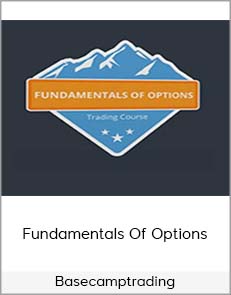 FUNDAMENTALS OF OPTIONS

Trading Course

Fundamentals Of Options

Basecamptrading